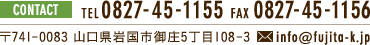 CONTACT TEL 0827-45-1155 FAX 0827-45-1156

〒741-0083 山口県岩国市御庄5丁目108-3 info@fujita-k.jp